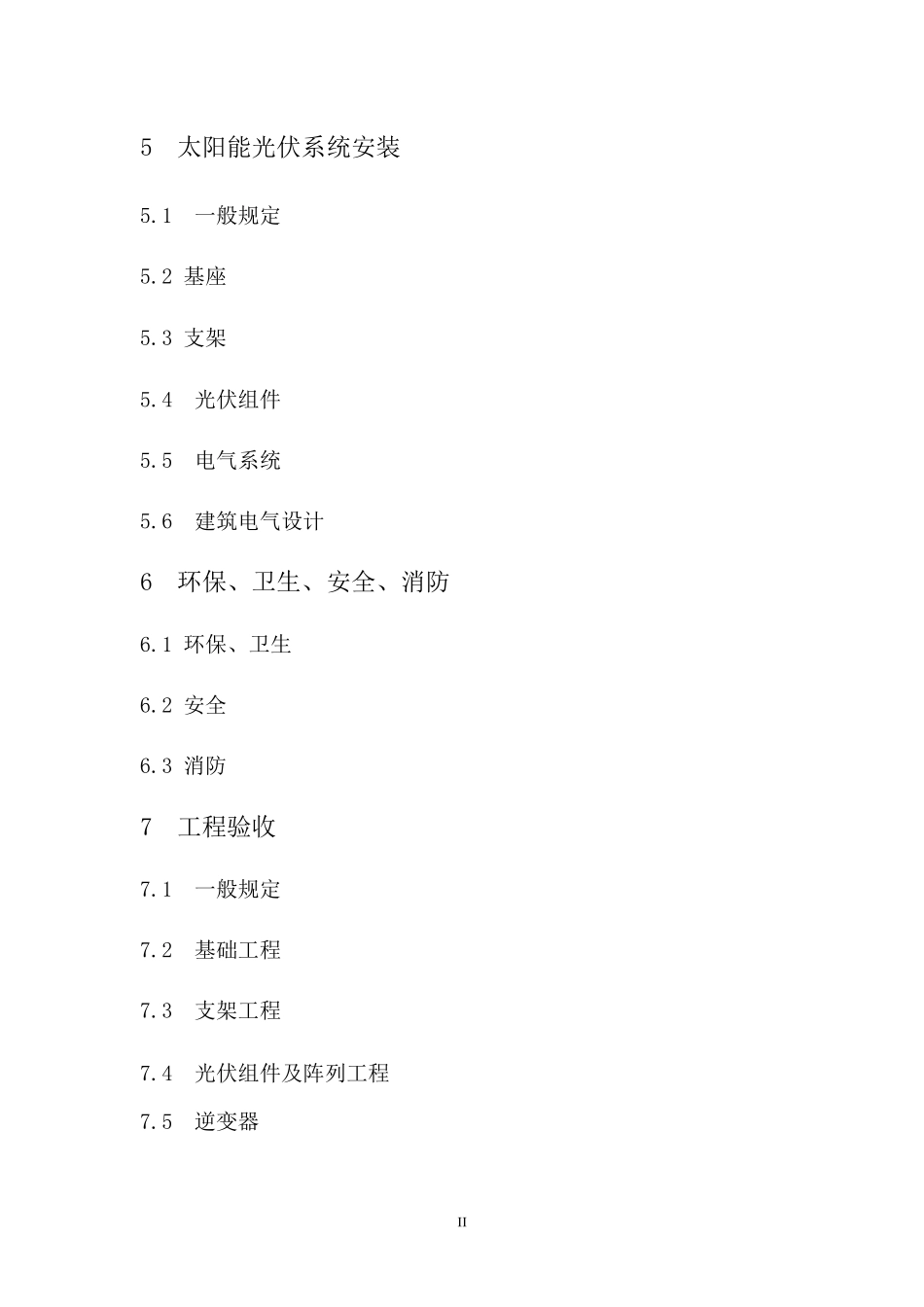 5　太阳能光伏系统安装

5.1　一般规定

5.2 基座

5.3 支架

5.4　光伏组件

5.5　电气系统

5.6　建筑电气设计

6　环保、卫生、安全、消防

6.1 环保、卫生

6.2 安全

6.3 消防

7　工程验收

7.1　一般规定

7.2　基础工程

7.3　支架工程

7.4　光伏组件及阵列工程

7.5　逆变器

II